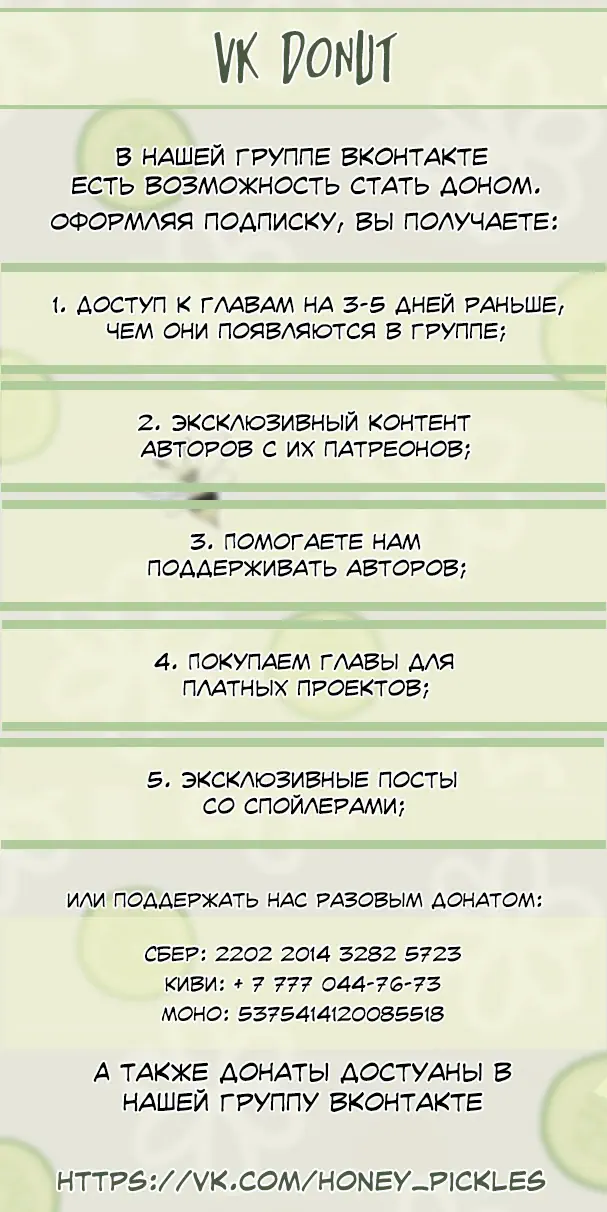 VK DONUT

В НАШЕЙ ГРУППЕ ВКОНТАКТЕ ЕСТЬ ВОЗМОЖНОСТЬ СТАТЬ ДОНОМ. ОФОРМЛЯЯ ПОДПИСКУ, ВЫ ПОЛУЧАЕТЕ:

1. ДОСТУП К ГЛАВАМ НА 3-5 ДНЕЙ РАНЬШЕ, ЧЕМ ОНИ ПОЯВЛЯЮТСЯ В ГРУППЕ;

2. ЭКСКЛЮЗИВНЫЙ КОНТЕНТ АВТОРОВ С ИХ ПАТРЕОНОВ;

3. ПОМОГАЕТЕ НАМ ПОДДЕРЖИВАТЬ АВТОРОВ;

4. ПОКУПАЕМ ГЛАВЫ ДЛЯ ПЛАТНЫХ ПРОЕКТОВ;

5. ЭКСКЛЮЗИВНЫЕ ПОСТЫ СО СПОЙЛЕРАМИ;

ИЛИ ПОДДЕРЖАТЬ НАС РАЗОВЫМ ДОНАТОМ:

СБЕР: 2202 2014 3282 5723
КИВИ: + 7 777 044-76-73
МОНО: 5375414120085518

А ТАКЖЕ ДОНАТЫ ДОСТУАНЫ В НАШЕЙ ГРУППУ ВКОНТАКТЕ

HTTPS://VK.COM/HONEY_PICKLES